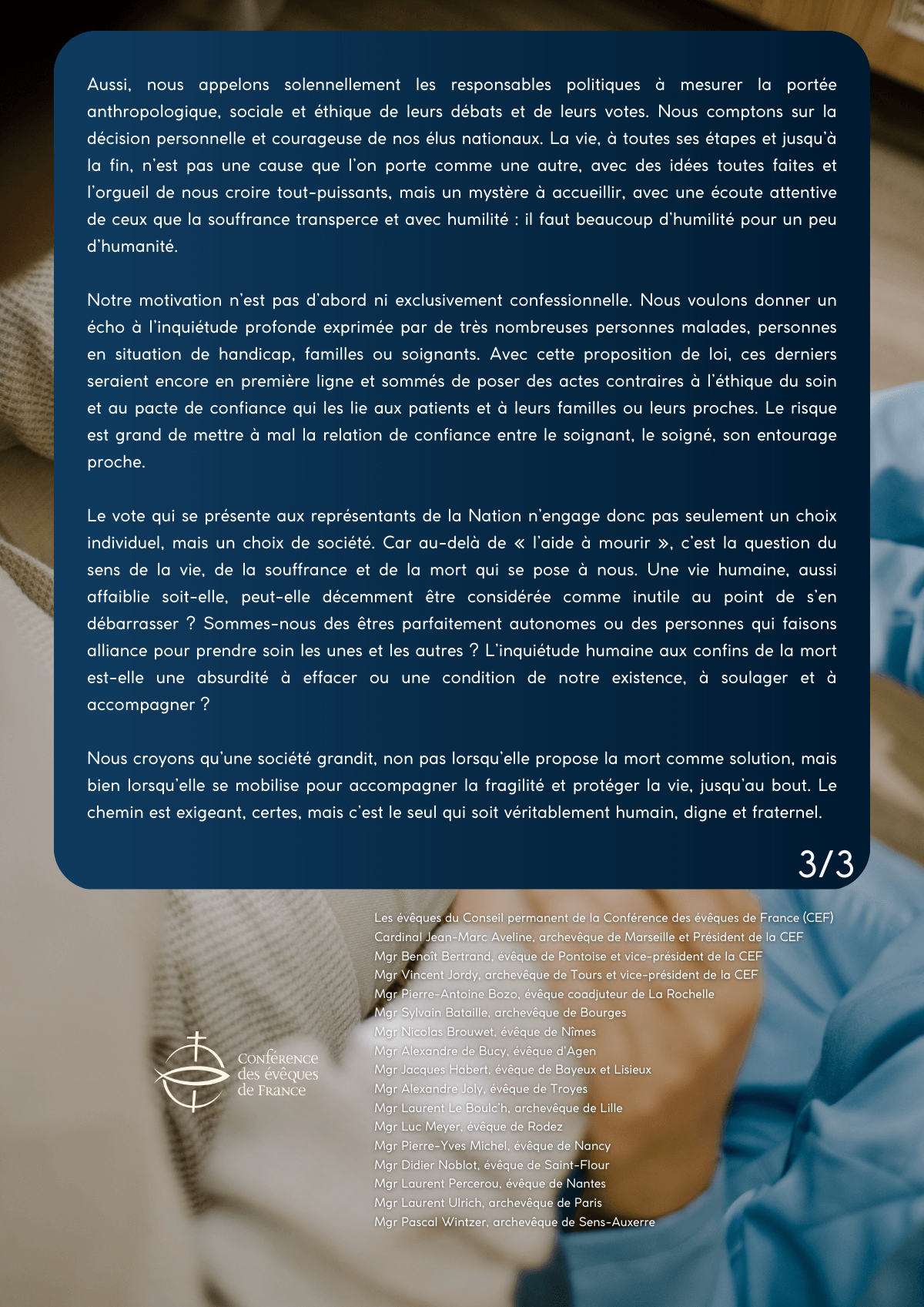 Aussi, nous appelons solennellement les responsables politiques à mesurer la portée anthropologique, sociale et éthique de leurs débats et de leurs votes. Nous comptons sur la décision personnelle et courageuse de nos élus nationaux. La vie, à toutes ses étapes et jusqu'à la fin, n'est pas une cause que l'on porte comme une autre, avec des idées toutes faites et l'orgueil de nous croire tout-puissants, mais un mystère à accueillir, avec une écoute attentive de ceux que la souffrance transperce et avec humilité : il faut beaucoup d'humilité pour un peu d'humanité.

Notre motivation n'est pas d'abord ni exclusivement confessionnelle. Nous voulons donner un écho à l'inquiétude profonde exprimée par de très nombreuses personnes malades, personnes en situation de handicap, familles ou soignants. Avec cette proposition de loi, ces derniers seraient encore en première ligne et sommés de poser des actes contraires à l'éthique du soin et au pacte de confiance qui les lie aux patients et à leurs familles ou leurs proches. Le risque est grand de mettre à mal la relation de confiance entre le soignant, le soigné, son entourage proche.

Le vote qui se présente aux représentants de la Nation n'engage donc pas seulement un choix individuel, mais un choix de société. Car au-delà de « l'aide à mourir », c'est la question du sens de la vie, de la souffrance et de la mort qui se pose à nous. Une vie humaine, aussi affaiblie soit-elle, peut-elle décemment être considérée comme inutile au point de s'en débarrasser ? Sommes-nous des êtres parfaitement autonomes ou des personnes qui faisons alliance pour prendre soin les unes et les autres ? L'inquiétude humaine aux confins de la mort est-elle une absurdité à effacer ou une condition de notre existence, à soulager et à accompagner ?

Nous croyons qu'une société grandit, non pas lorsqu'elle propose la mort comme solution, mais bien lorsqu'elle se mobilise pour accompagner la fragilité et protéger la vie, jusqu'au bout. Le chemin est exigeant, certes, mais c'est le seul qui soit véritablement humain, digne et fraternel.

3/3

Conférence des évêques de France

Les évêques du Conseil permanent de la Conférence des évêques de France (CEF)
Cardinal Jean-Marc Aveline, archevêque de Marseille et Président de la CEF
Mgr Benoît Bertrand, évêque de Pontoise et vice-président de la CEF
Mgr Vincent Jordy, archevêque de Tours et vice-président de la CEF
Mgr Pierre-Antoine Bozo, évêque coadjuteur de La Rochelle
Mgr Sylvain Bataille, archevêque de Bourges
Mgr Nicolas Brouwet, évêque de Nîmes
Mgr Alexandre de Bucy, évêque d'Agen
Mgr Jacques Habert, évêque de Bayeux et Lisieux
Mgr Alexandre Joly, évêque de Troyes
Mgr Laurent Le Boulc'h, archevêque de Lille
Mgr Luc Meyer, évêque de Rodez
Mgr Pierre-Yves Michel, évêque de Nancy
Mgr Didier Noblot, évêque de Saint-Flour
Mgr Laurent Percerou, évêque de Nantes
Mgr Laurent Ulrich, archevêque de Paris
Mgr Pascal Wintzer, archevêque de Sens-Auxerre